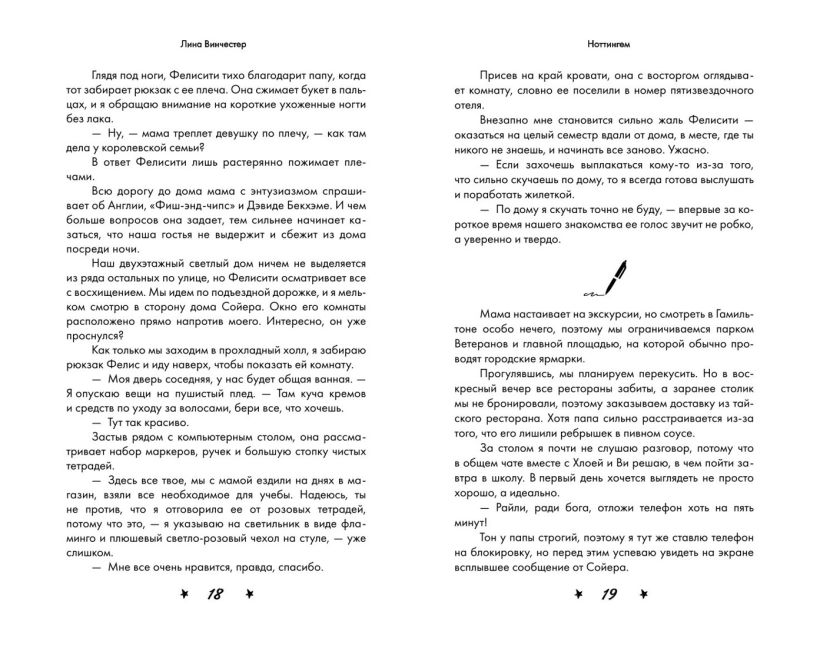 Лина Винчестер

Глядя под ноги, Фелисити тихо благодарит папу, когда тот забирает рюкзак с ее плеча. Она сжимает букет в пальцах, и я обращаю внимание на короткие ухоженные ногти без лака.

— Ну, — мама треплет девушку по плечу, — как там дела у королевской семьи?

В ответ Фелисити лишь растерянно пожимает плечами.

Всю дорогу до дома мама с энтузиазмом спрашивает об Англии, «Фиш-энд-чипс» и Дэвиде Бекхэме. И чем больше вопросов она задает, тем сильнее начинает казаться, что наша гостья не выдержит и сбежит из дома посреди ночи.

Наш двухэтажный светлый дом ничем не выделяется из ряда остальных по улице, но Фелисити осматривает все с восхищением. Мы идем по подъездной дорожке, и я мельком смотрю в сторону дома Сойера. Окно его комнаты расположено прямо напротив моего. Интересно, он уже проснулся?

Как только мы заходим в прохладный холл, я забираю рюкзак Фелис и иду наверх, чтобы показать ей комнату.

— Моя дверь соседняя, у нас будет общая ванная. — Я опускаю вещи на пушистый плед. — Там куча кремов и средств по уходу за волосами, бери все, что хочешь.

— Тут так красиво.

Застыв рядом с компьютерным столом, она рассматривает набор маркеров, ручек и большую стопку чистых тетрадей.

— Здесь все твое, мы с мамой ездили на днях в магазин, взяли все необходимое для учебы. Надеюсь, ты не против, что я отговорила ее от розовых тетрадей, потому что это, — я указываю на светильник в виде фламинго и плюшевый светло-розовый чехол на стуле, — уже слишком.

— Мне все очень нравится, правда, спасибо.

18

Ноттингем

Присев на край кровати, она с восторгом оглядывает комнату, словно ее поселили в номер пятизвездочного отеля.

Внезапно мне становится сильно жаль Фелисити — оказаться на целый семестр вдали от дома, в месте, где ты никого не знаешь, и начинать все заново. Ужасно.

— Если захочешь выплакаться кому-то из-за того, что сильно скучаешь по дому, то я всегда готова выслушать и поработать жилеткой.

— По дому я скучать точно не буду, — впервые за короткое время нашего знакомства ее голос звучит не робко, а уверенно и твердо.

Мама настаивает на экскурсии, но смотреть в Гамильтоне особо нечего, поэтому мы ограничиваемся парком Ветеранов и главной площадью, на которой обычно проводят городские ярмарки.

Прогулявшись, мы планируем перекусить. Но в воскресный вечер все рестораны забиты, а заранее столик мы не бронировали, поэтому заказываем доставку из тайского ресторана. Хотя папа сильно расстраивается из-за того, что его лишили ребрышек в пивном соусе.

За столом я почти не слушаю разговор, потому что в общем чате вместе с Хлоей и Ви решаю, в чем пойти завтра в школу. В первый день хочется выглядеть не просто хорошо, а идеально.

— Райли, ради бога, отложи телефон хоть на пять минут!

Тон у папы строгий, поэтому я тут же ставлю телефон на блокировку, но перед этим успеваю увидеть на экране всплывшее сообщение от Сойера.

19